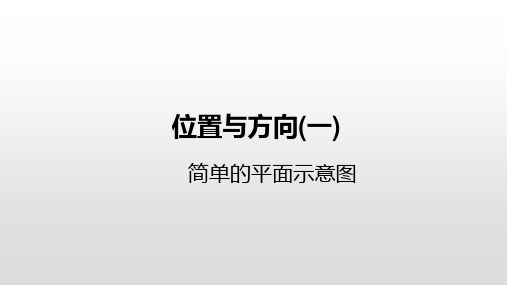 位置与方向(一)

简单的平面示意图